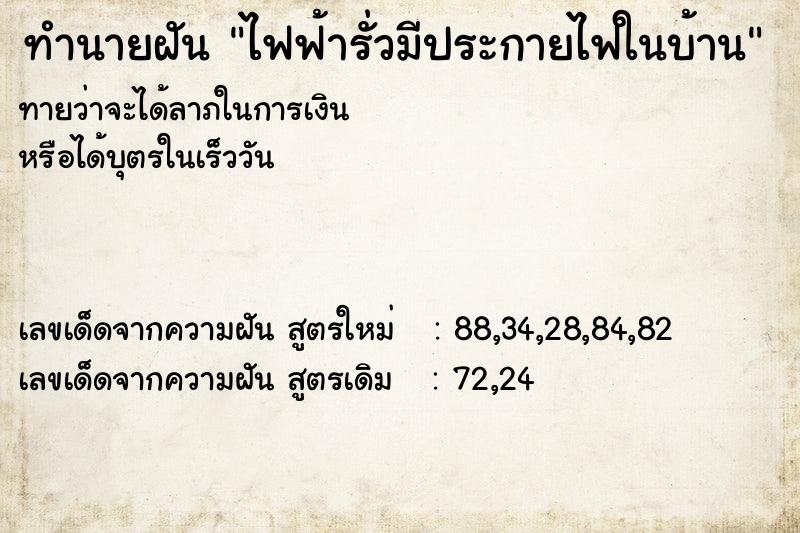 ทำนายฝัน "ไฟฟ้ารั่วมีประกายไฟในบ้าน"

ทายว่าจะได้ลาภในการเงิน
หรือได้บุตรในเร็ววัน

เลขเด็ดจากความฝัน สูตรใหม่ : 88,34,28,84,82
เลขเด็ดจากความฝัน สูตรเดิม : 72,24